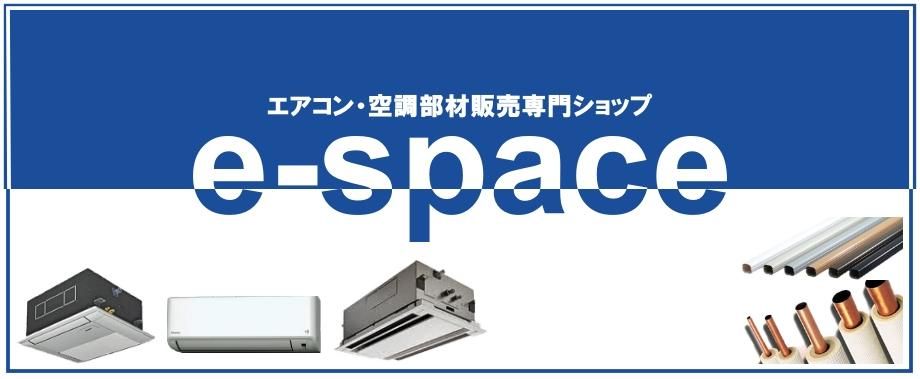 エアコン・空調部材販売専門ショップ

e-space